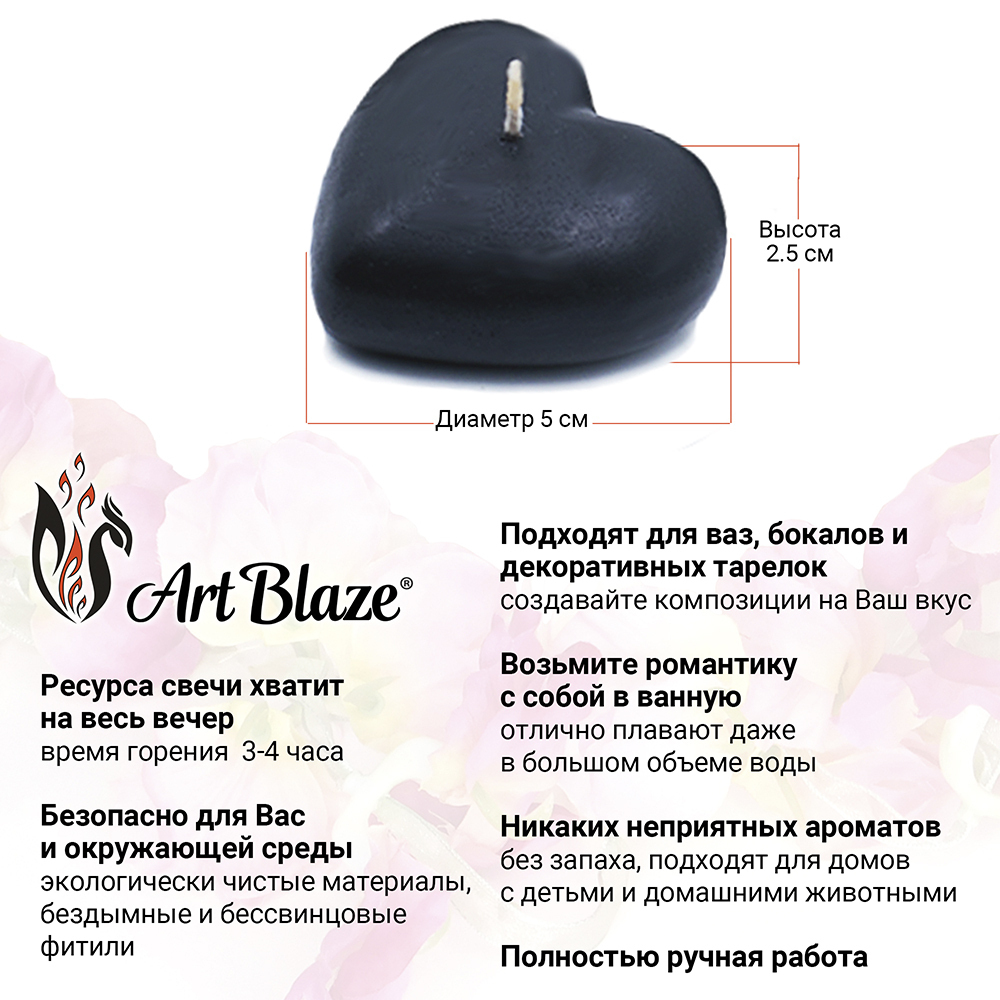 Высота
2.5 см

Диаметр 5 см

Art Blaze®

Ресурса свечи хватит на весь вечер
время горения 3-4 часа

Безопасно для Вас и окружающей среды
экологически чистые материалы, бездымные и бессвинцовые фитили

Подходят для ваз, бокалов и декоративных тарелок
создавайте композиции на Ваш вкус

Возьмите романтику с собой в ванную
отлично плавают даже в большом объеме воды

Никаких неприятных ароматов
без запаха, подходят для домов с детьми и домашними животными

Полностью ручная работа